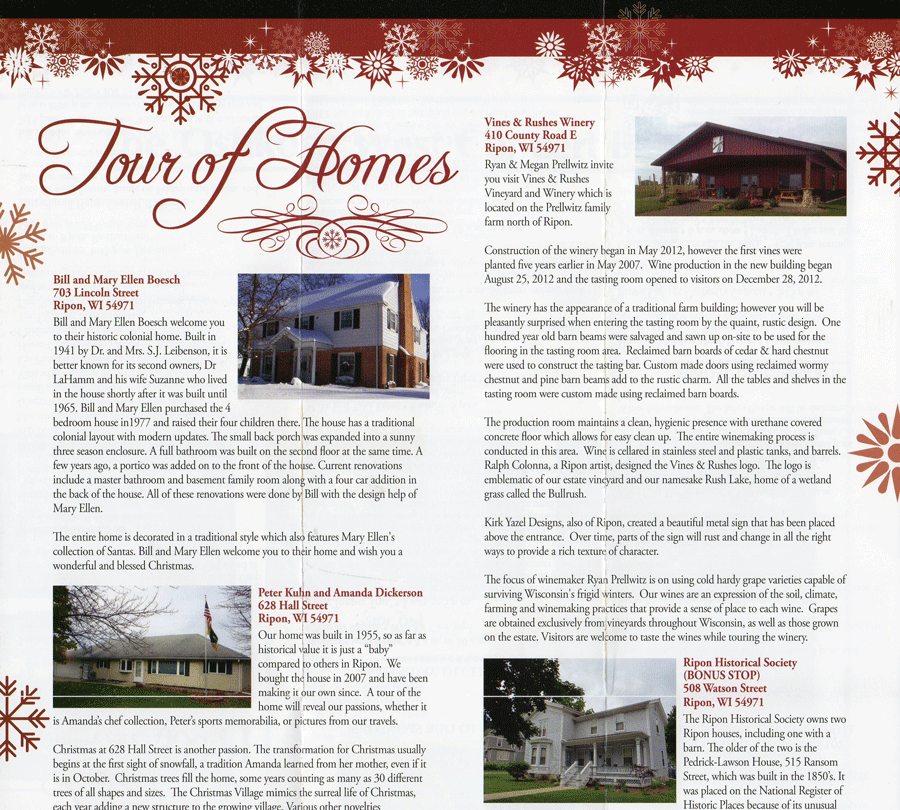 Tour of Homes

Bill and Mary Ellen Boesch
703 Lincoln Street
Ripon, WI 54971

Bill and Mary Ellen Boesch welcome you to their historic colonial home. Built in 1941 by Dr. and Mrs. S.J. Leibenson, it is better known for its second owners, Dr LaHamm and his wife Suzanne who lived in the house shortly after it was built until 1965. Bill and Mary Ellen purchased the 4 bedroom house in1977 and raised their four children there. The house has a traditional colonial layout with modern updates. The small back porch was expanded into a sunny three season enclosure. A full bathroom was built on the second floor at the same time. A few years ago, a portico was added on to the front of the house. Current renovations include a master bathroom and basement family room along with a four car addition in the back of the house. All of these renovations were done by Bill with the design help of Mary Ellen.

The entire home is decorated in a traditional style which also features Mary Ellen's collection of Santas. Bill and Mary Ellen welcome you to their home and wish you a wonderful and blessed Christmas.

Peter Kuhn and Amanda Dickerson
628 Hall Street
Ripon, WI 54971

Our home was built in 1955, so as far as historical value it is just a "baby" compared to others in Ripon. We bought the house in 2007 and have been making it our own since. A tour of the home will reveal our passions, whether it is Amanda's chef collection, Peter's sports memorabilia, or pictures from our travels.

Christmas at 628 Hall Street is another passion. The transformation for Christmas usually begins at the first sight of snowfall, a tradition Amanda learned from her mother, even if it is in October. Christmas trees fill the home, some years counting as many as 30 different trees of all shapes and sizes. The Christmas Village mimics the surreal life of Christmas, each year adding a new structure to the growing village. Various other novelties

Vines & Rushes Winery
410 County Road E
Ripon, WI 54971

Ryan & Megan Prellwitz invite you visit Vines & Rushes Vineyard and Winery which is located on the Prellwitz family farm north of Ripon.

Construction of the winery began in May 2012, however the first vines were planted five years earlier in May 2007. Wine production in the new building began August 25, 2012 and the tasting room opened to visitors on December 28, 2012.

The winery has the appearance of a traditional farm building; however you will be pleasantly surprised when entering the tasting room by the quaint, rustic design. One hundred year old barn beams were salvaged and sawn up on-site to be used for the flooring in the tasting room area. Reclaimed barn boards of cedar & hard chestnut were used to construct the tasting bar. Custom made doors using reclaimed wormy chestnut and pine barn beams add to the rustic charm. All the tables and shelves in the tasting room were custom made using reclaimed barn boards.

The production room maintains a clean, hygienic presence with urethane covered concrete floor which allows for easy clean up. The entire winemaking process is conducted in this area. Wine is cellared in stainless steel and plastic tanks, and barrels. Ralph Colonna, a Ripon artist, designed the Vines & Rushes logo. The logo is emblematic of our estate vineyard and our namesake Rush Lake, home of a wetland grass called the Bullrush.

Kirk Yazel Designs, also of Ripon, created a beautiful metal sign that has been placed above the entrance. Over time, parts of the sign will rust and change in all the right ways to provide a rich texture of character.

The focus of winemaker Ryan Prellwitz is on using cold hardy grape varieties capable of surviving Wisconsin's frigid winters. Our wines are an expression of the soil, climate, farming and winemaking practices that provide a sense of place to each wine. Grapes are obtained exclusively from vineyards throughout Wisconsin, as well as those grown on the estate. Visitors are welcome to taste the wines while touring the winery.

Ripon Historical Society
(BONUS STOP)
508 Watson Street
Ripon, WI 54971

The Ripon Historical Society owns two Ripon houses, including one with a barn. The older of the two is the Pedrick-Lawson House, 515 Ransom Street, which was built in the 1850's. It was placed on the National Register of Historic Places because of its unusual